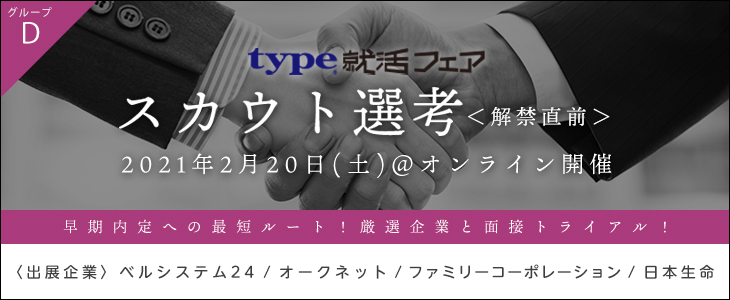 グループ
D

type 就活フェア

スカウト選考＜解禁直前＞

2021年2月20日(土)@オンライン開催

早期内定への最短ルート！厳選企業と面接トライアル！

〈出展企業〉ベルシステム24 / オークネット / ファミリーコーポレーション / 日本生命